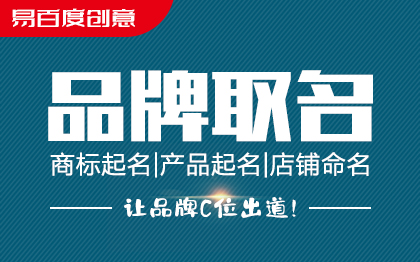 易百度创意

品牌取名

商标起名|产品起名|店铺命名

让品牌C位出道!